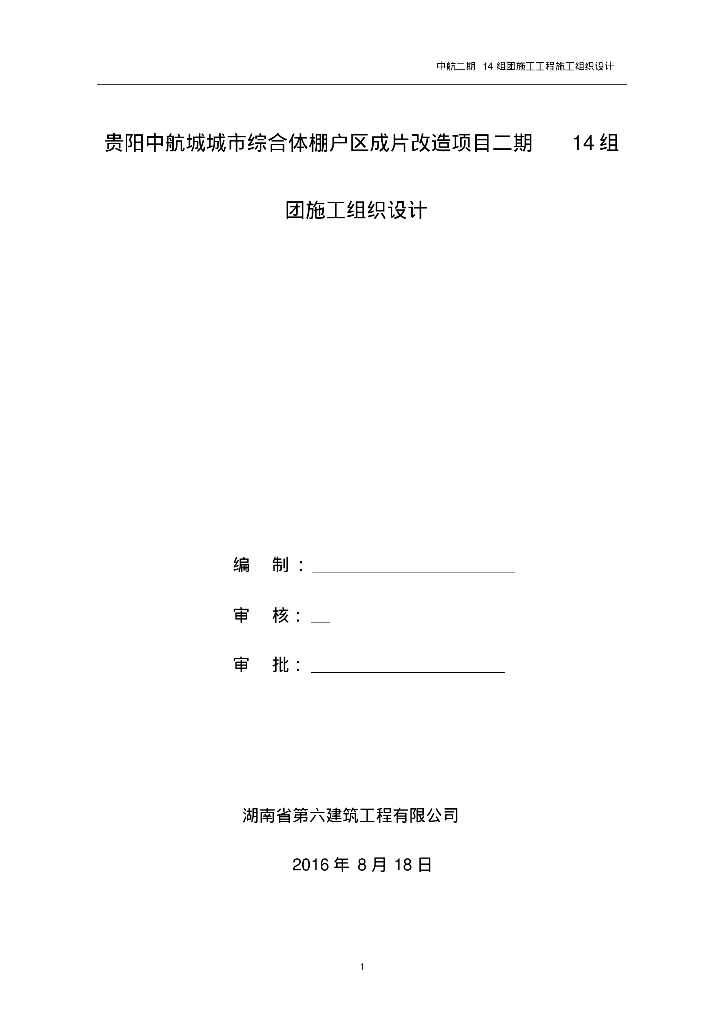 中航二期 14 组团施工工程施工组织设计

贵阳中航城城市综合体棚户区成片改造项目二期 14 组团施工组织设计

编 制：

审 核：

审 批：

湖南省第六建筑工程有限公司

2016 年 8 月 18 日

1